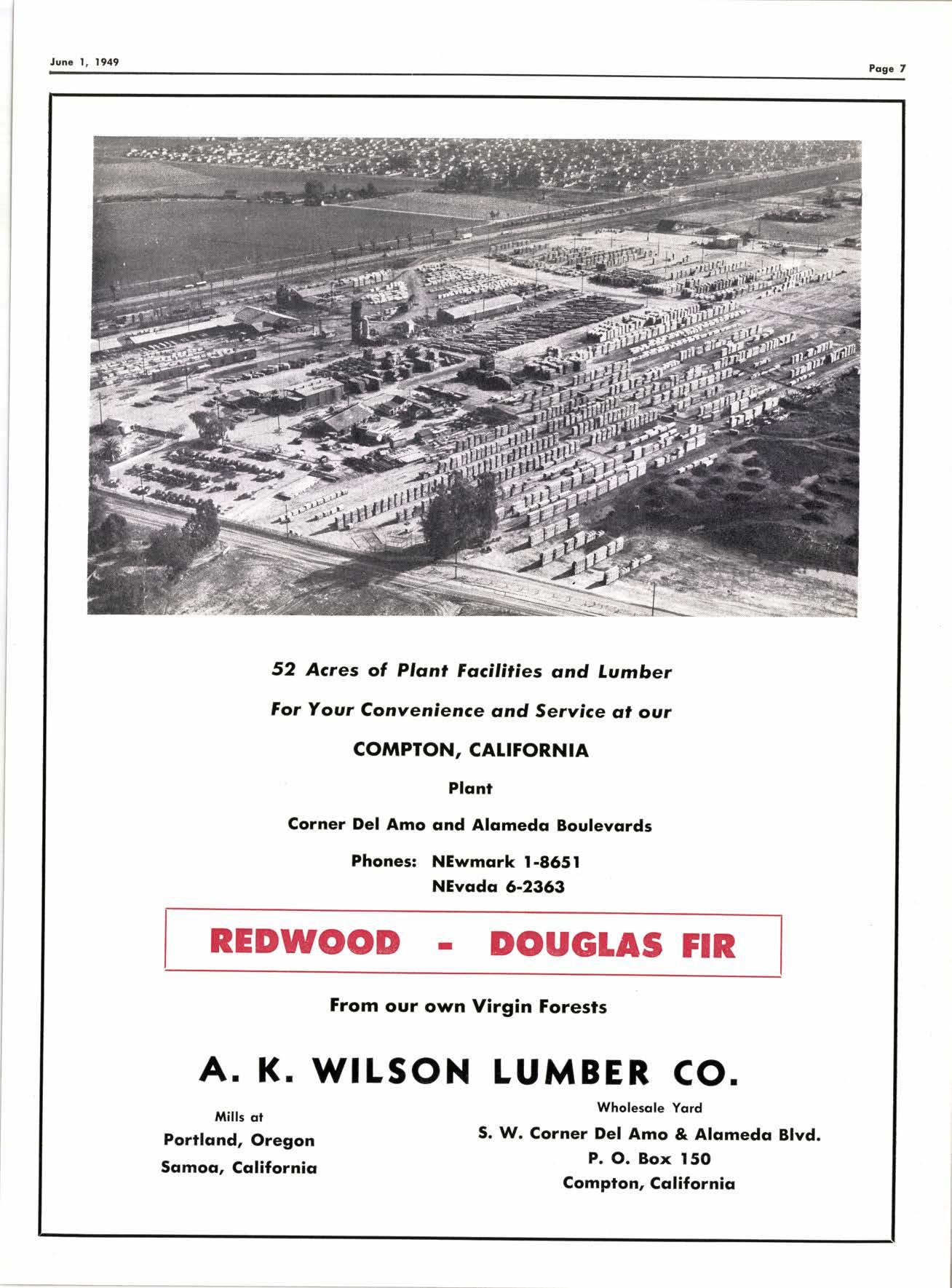 June 1, 1949

Page 7

52 Acres of Plant Facilities and Lumber

For Your Convenience and Service at our

COMPTON, CALIFORNIA

Plant

Corner Del Amo and Alameda Boulevards

Phones: NEwmark 1-8651
NEvada 6-2363

REDWOOD - DOUGLAS FIR

From our own Virgin Forests

A. K. WILSON LUMBER CO.

Mills at
Portland, Oregon
Samoa, California

Wholesale Yard
S. W. Corner Del Amo & Alameda Blvd.
P. O. Box 150
Compton, California